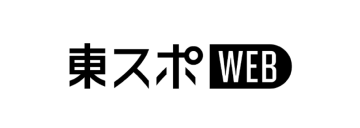 東スポWEB